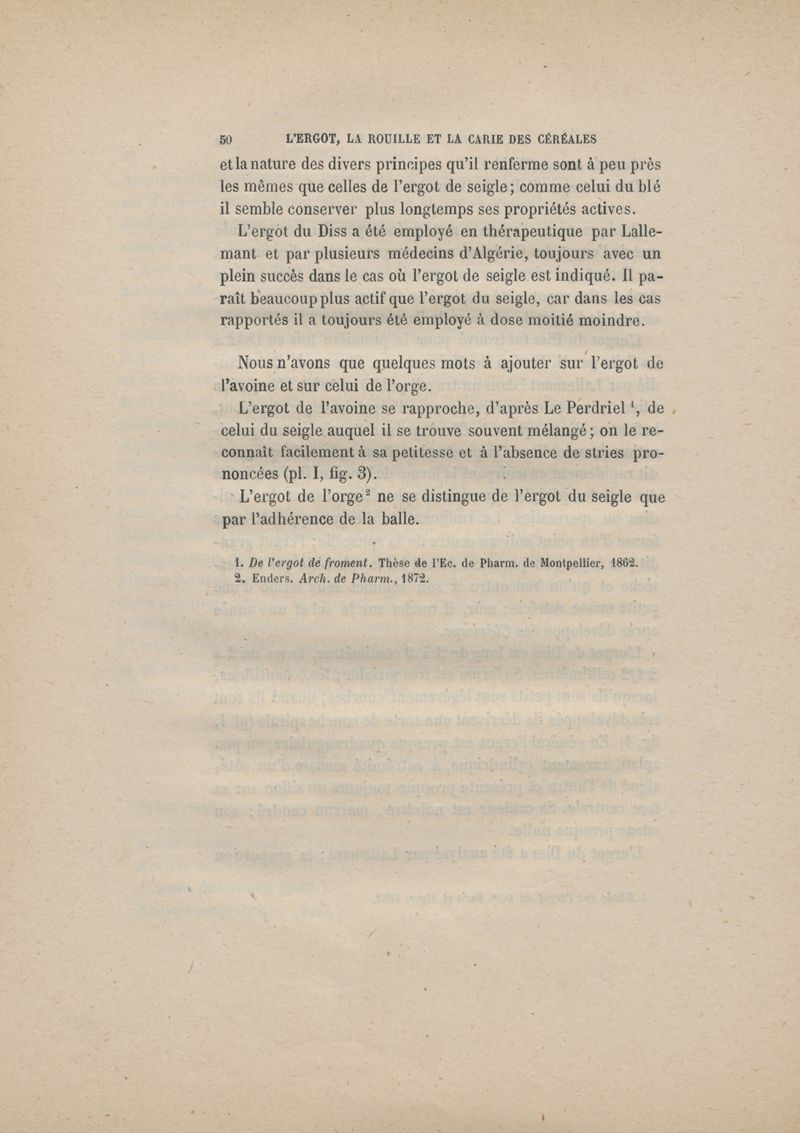 50 L'ERGOT, LA ROUILLE ET LA CARIE DES CÉRÉALES

et la nature des divers principes qu'il renferme sont à peu près les mêmes que celles de l'ergot de seigle; comme celui du blé il semble conserver plus longtemps ses propriétés actives.

L'ergot du Diss a été employé en thérapeutique par Lallemant et par plusieurs médecins d'Algérie, toujours avec un plein succès dans le cas où l'ergot de seigle est indiqué. Il paraît beaucoup plus actif que l'ergot du seigle, car dans les cas rapportés il a toujours été employé à dose moitié moindre.

Nous n'avons que quelques mots à ajouter sur l'ergot de l'avoine et sur celui de l'orge.

L'ergot de l'avoine se rapproche, d'après Le Perdriel $^1$, de celui du seigle auquel il se trouve souvent mélangé; on le reconnaît facilement à sa petitesse et à l'absence de stries prononcées (pl. I, fig. 3).

L'ergot de l'orge $^2$ ne se distingue de l'ergot du seigle que par l'adhérence de la balle.

1. De l'ergot de froment. Thèse de l'Ec. de Pharm. de Montpellier, 1862.
2. Enders. Arch. de Pharm., 1872.